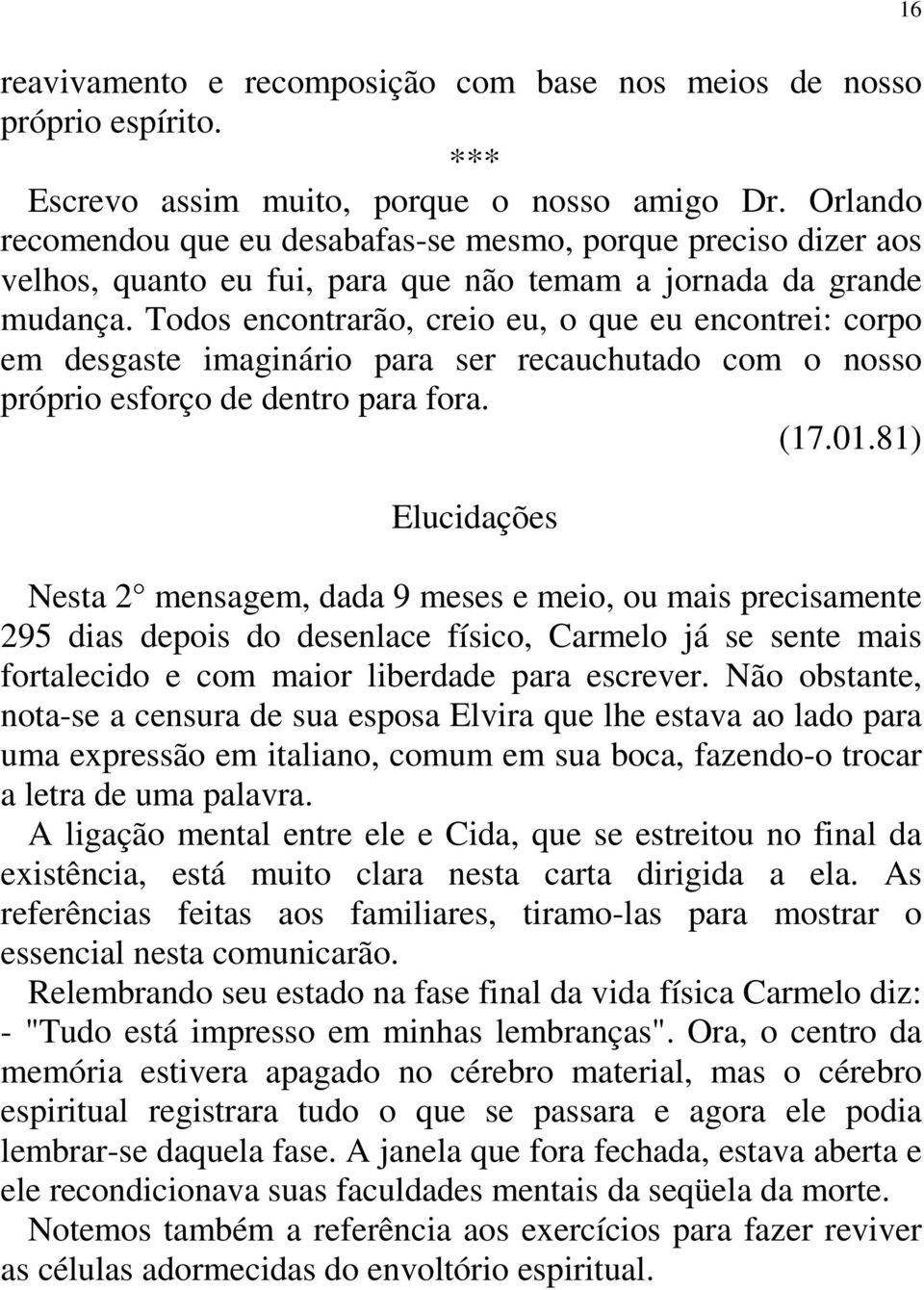 16

reavivamento e recomposição com base nos meios de nosso próprio espírito.

***

Escrevo assim muito, porque o nosso amigo Dr. Orlando recomendou que eu desabafas-se mesmo, porque preciso dizer aos velhos, quanto eu fui, para que não temam a jornada da grande mudança. Todos encontrarão, creio eu, o que eu encontrei: corpo em desgaste imaginário para ser recauchutado com o nosso próprio esforço de dentro para fora.

(17.01.81)

Elucidações

Nesta 2° mensagem, dada 9 meses e meio, ou mais precisamente 295 dias depois do desenlace físico, Carmelo já se sente mais fortalecido e com maior liberdade para escrever. Não obstante, nota-se a censura de sua esposa Elvira que lhe estava ao lado para uma expressão em italiano, comum em sua boca, fazendo-o trocar a letra de uma palavra.

A ligação mental entre ele e Cida, que se estreitou no final da existência, está muito clara nesta carta dirigida a ela. As referências feitas aos familiares, tiramo-las para mostrar o essencial nesta comunicarão.

Relembrando seu estado na fase final da vida física Carmelo diz: - "Tudo está impresso em minhas lembranças". Ora, o centro da memória estivera apagado no cérebro material, mas o cérebro espiritual registrara tudo o que se passara e agora ele podia lembrar-se daquela fase. A janela que fora fechada, estava aberta e ele recondicionava suas faculdades mentais da seqüela da morte.

Notemos também a referência aos exercícios para fazer reviver as células adormecidas do envoltório espiritual.